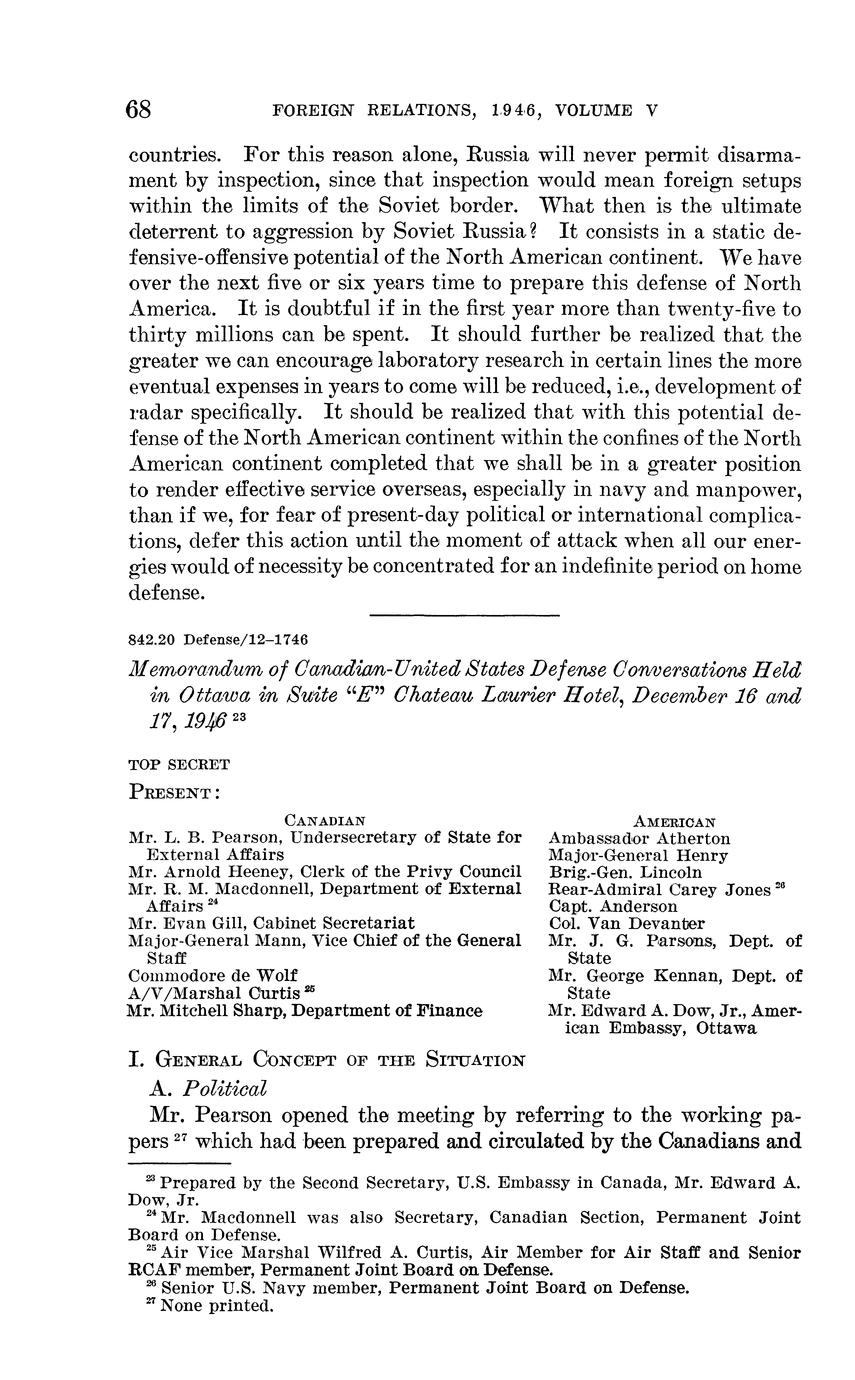 68 FOREIGN RELATIONS, 1946, VOLUME V

countries. For this reason alone, Russia will never permit disarmament by inspection, since that inspection would mean foreign setups within the limits of the Soviet border. What then is the ultimate deterrent to aggression by Soviet Russia? It consists in a static defensive-offensive potential of the North American continent. We have over the next five or six years time to prepare this defense of North America. It is doubtful if in the first year more than twenty-five to thirty millions can be spent. It should further be realized that the greater we can encourage laboratory research in certain lines the more eventual expenses in years to come will be reduced, i.e., development of radar specifically. It should be realized that with this potential defense of the North American continent within the confines of the North American continent completed that we shall be in a greater position to render effective service overseas, especially in navy and manpower, than if we, for fear of present-day political or international complications, defer this action until the moment of attack when all our energies would of necessity be concentrated for an indefinite period on home defense.

842.20 Defense/12–1746

Memorandum of Canadian-United States Defense Conversations Held in Ottawa in Suite "E" Chateau Laurier Hotel, December 16 and 17, 1946 $^{23}$

TOP SECRET

PRESENT:

CANADIAN
Mr. L. B. Pearson, Undersecretary of State for External Affairs
Mr. Arnold Heeney, Clerk of the Privy Council
Mr. R. M. Macdonnell, Department of External Affairs $^{24}$
Mr. Evan Gill, Cabinet Secretariat
Major-General Mann, Vice Chief of the General Staff
Commodore de Wolf
A/V/Marshal Curtis $^{25}$
Mr. Mitchell Sharp, Department of Finance

AMERICAN
Ambassador Atherton
Major-General Henry
Brig.-Gen. Lincoln
Rear-Admiral Carey Jones $^{26}$
Capt. Anderson
Col. Van Devanter
Mr. J. G. Parsons, Dept. of State
Mr. George Kennan, Dept. of State
Mr. Edward A. Dow, Jr., American Embassy, Ottawa

I. GENERAL CONCEPT OF THE SITUATION

A. Political

Mr. Pearson opened the meeting by referring to the working papers $^{27}$ which had been prepared and circulated by the Canadians and

$^{23}$ Prepared by the Second Secretary, U.S. Embassy in Canada, Mr. Edward A. Dow, Jr.
$^{24}$ Mr. Macdonnell was also Secretary, Canadian Section, Permanent Joint Board on Defense.
$^{25}$ Air Vice Marshal Wilfred A. Curtis, Air Member for Air Staff and Senior RCAF member, Permanent Joint Board on Defense.
$^{26}$ Senior U.S. Navy member, Permanent Joint Board on Defense.
$^{27}$ None printed.